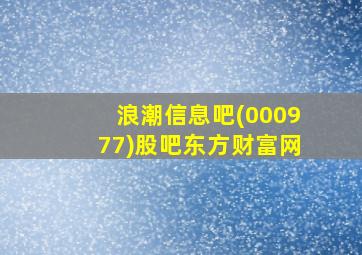 浪潮信息吧(000977)股吧东方财富网